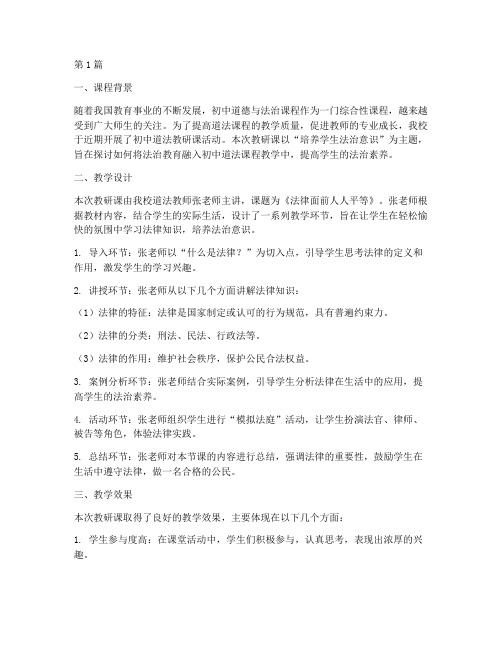 第1篇

一、课程背景

随着我国教育事业的不断发展，初中道德与法治课程作为一门综合性课程，越来越受到广大师生的关注。为了提高道法课程的教学质量，促进教师的专业成长，我校于近期开展了初中道法教研课活动。本次教研课以“培养学生法治意识”为主题，旨在探讨如何将法治教育融入初中道法课程教学中，提高学生的法治素养。

二、教学设计

本次教研课由我校道法教师张老师主讲，课题为《法律面前人人平等》。张老师根据教材内容，结合学生的实际生活，设计了一系列教学环节，旨在让学生在轻松愉快的氛围中学习法律知识，培养法治意识。

1. 导入环节：张老师以“什么是法律？”为切入点，引导学生思考法律的定义和作用，激发学生的学习兴趣。

2. 讲授环节：张老师从以下几个方面讲解法律知识：

（1）法律的特征：法律是国家制定或认可的行为规范，具有普遍约束力。

（2）法律的分类：刑法、民法、行政法等。

（3）法律的作用：维护社会秩序，保护公民合法权益。

3. 案例分析环节：张老师结合实际案例，引导学生分析法律在生活中的应用，提高学生的法治素养。

4. 活动环节：张老师组织学生进行“模拟法庭”活动，让学生扮演法官、律师、被告等角色，体验法律实践。

5. 总结环节：张老师对本节课的内容进行总结，强调法律的重要性，鼓励学生在生活中遵守法律，做一名合格的公民。

三、教学效果

本次教研课取得了良好的教学效果，主要体现在以下几个方面：

1. 学生参与度高：在课堂活动中，学生们积极参与，认真思考，表现出浓厚的兴趣。